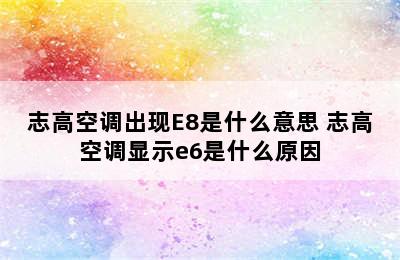 志高空调出现E8是什么意思 志高空调显示e6是什么原因